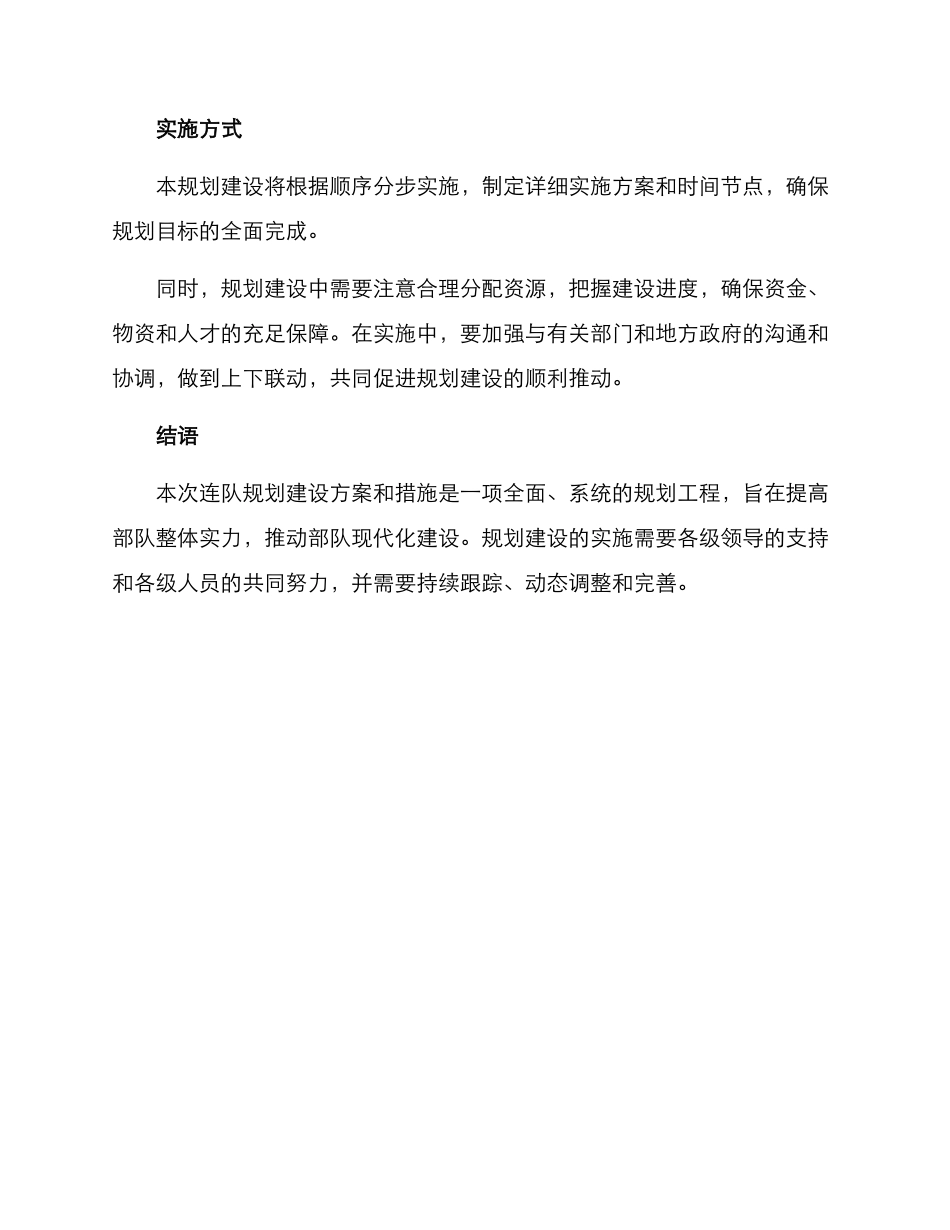 实施方式

本规划建设将根据顺序分步实施，制定详细实施方案和时间节点，确保规划目标的全面完成。

同时，规划建设中需要注意合理分配资源，把握建设进度，确保资金、物资和人才的充足保障。在实施中，要加强与有关部门和地方政府的沟通和协调，做到上下联动，共同促进规划建设的顺利推动。

结语

本次连队规划建设方案和措施是一项全面、系统的规划工程，旨在提高部队整体实力，推动部队现代化建设。规划建设的实施需要各级领导的支持和各级人员的共同努力，并需要持续跟踪、动态调整和完善。